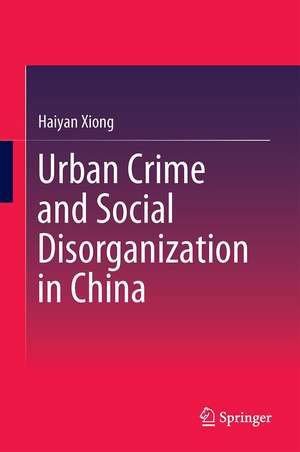 Haiyan Xiong

Urban Crime and Social Disorganization in China

Springer